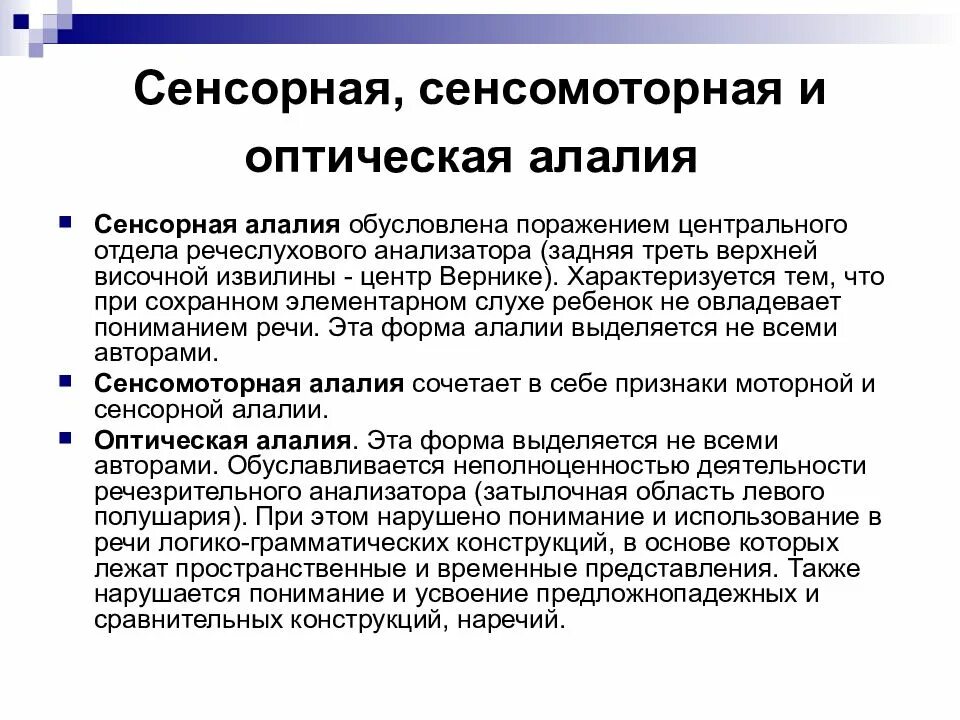 Сенсорная, сенсомоторная и оптическая алалия

Сенсорная алалия обусловлена поражением центрального отдела речеслухового анализатора (задняя треть верхней височной извилины - центр Вернике). Характеризуется тем, что при сохранном элементарном слухе ребенок не овладевает пониманием речи. Эта форма алалии выделяется не всеми авторами.

Сенсомоторная алалия сочетает в себе признаки моторной и сенсорной алалии.

Оптическая алалия. Эта форма выделяется не всеми авторами. Обуславливается неполноценностью деятельности речезрительного анализатора (затылочная область левого полушария). При этом нарушено понимание и использование в речи логико-грамматических конструкций, в основе которых лежат пространственные и временные представления. Также нарушается понимание и усвоение предложнопадежных и сравнительных конструкций, наречий.